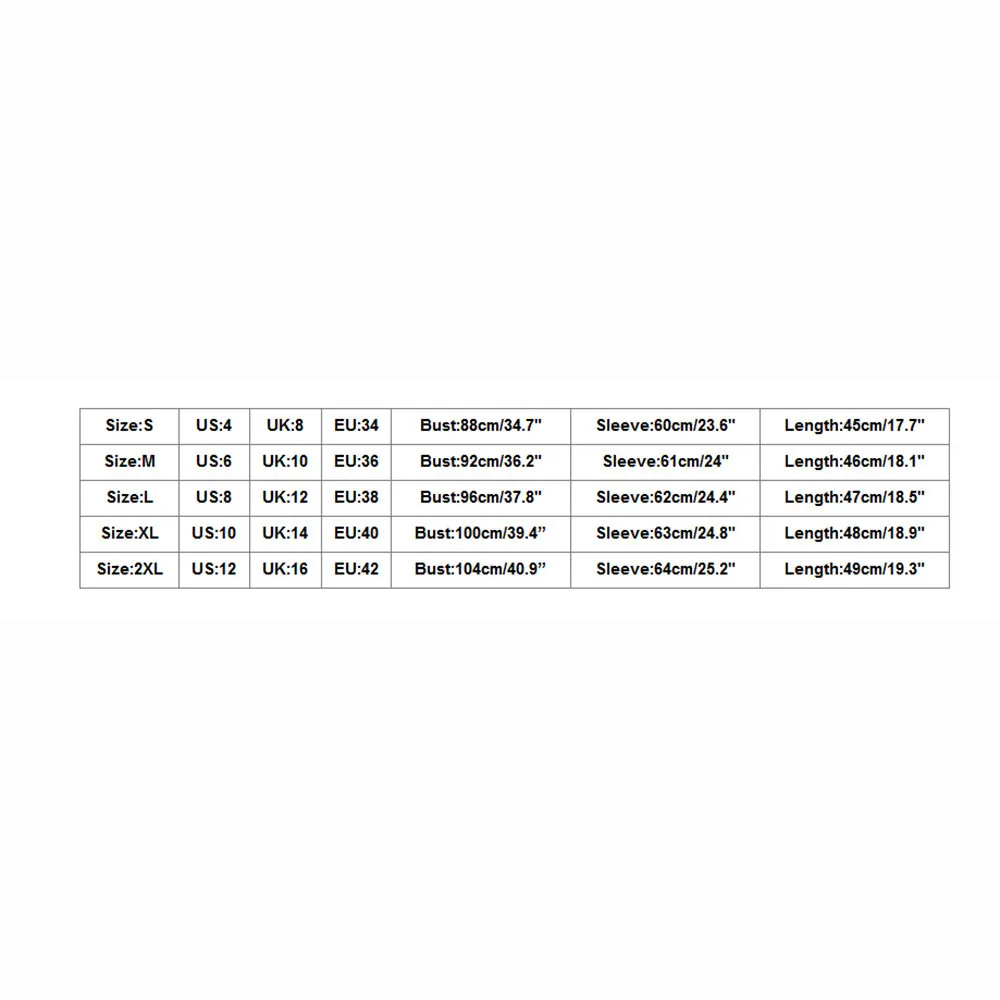 | Size:S | US:4 | UK:8 | EU:34 | Bust:88cm/34.7" | Sleeve:60cm/23.6" | Length:45cm/17.7" |
|---|---|---|---|---|---|---|
| Size:M | US:6 | UK:10 | EU:36 | Bust:92cm/36.2" | Sleeve:61cm/24" | Length:46cm/18.1" |
| Size:L | US:8 | UK:12 | EU:38 | Bust:96cm/37.8" | Sleeve:62cm/24.4" | Length:47cm/18.5" |
| Size:XL | US:10 | UK:14 | EU:40 | Bust:100cm/39.4” | Sleeve:63cm/24.8" | Length:48cm/18.9" |
| Size:2XL | US:12 | UK:16 | EU:42 | Bust:104cm/40.9” | Sleeve:64cm/25.2" | Length:49cm/19.3" |